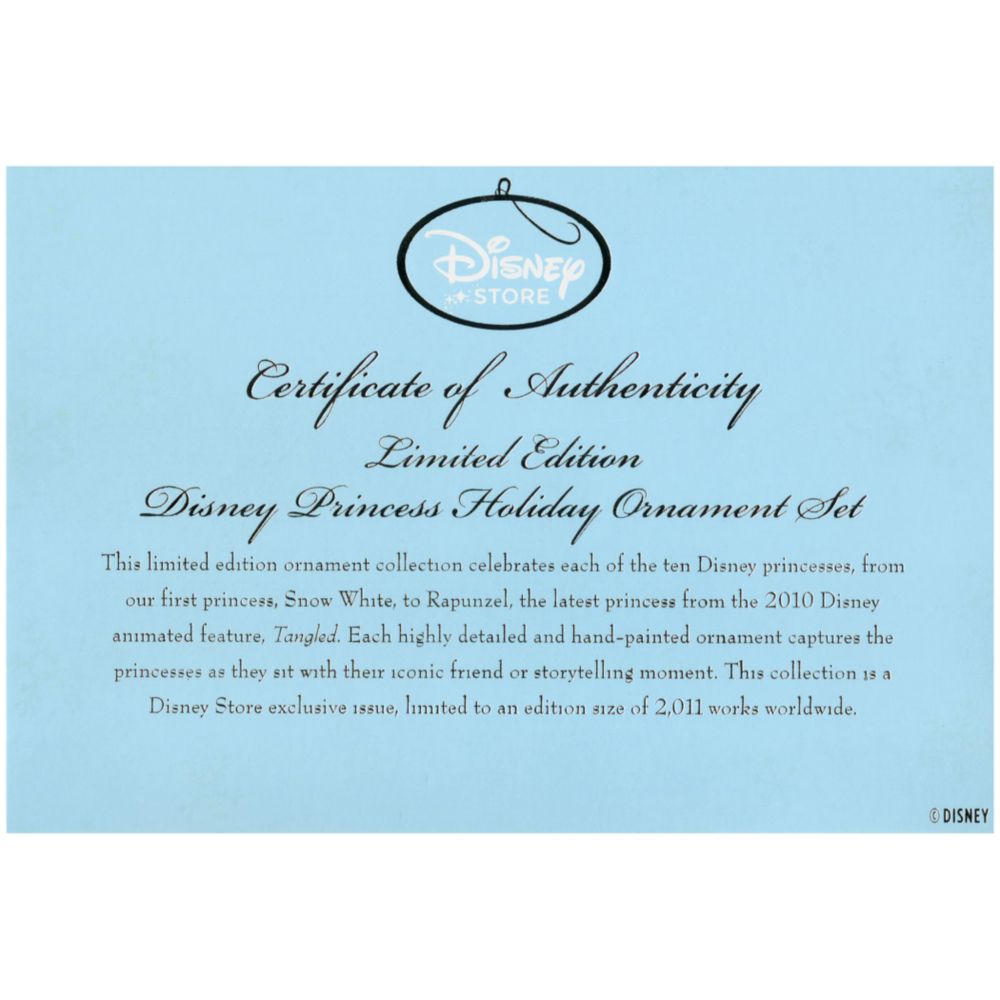 Disney STORE

Certificate of Authenticity

Limited Edition

Disney Princess Holiday Ornament Set

This limited edition ornament collection celebrates each of the ten Disney princesses, from our first princess, Snow White, to Rapunzel, the latest princess from the 2010 Disney animated feature, Tangled. Each highly detailed and hand-painted ornament captures the princesses as they sit with their iconic friend or storytelling moment. This collection is a Disney Store exclusive issue, limited to an edition size of 2,011 works worldwide.

© DISNEY